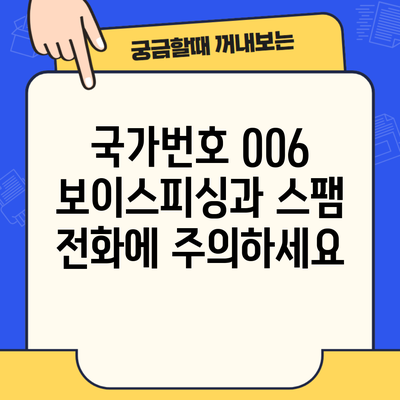 궁금할때 꺼내보는

국가번호 006 보이스피싱과 스팸 전화에 주의하세요